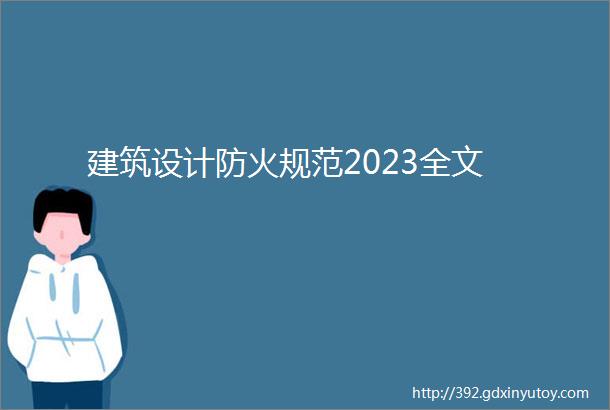 建筑设计防火规范2023全文

http://392.gdxinyutoy.com